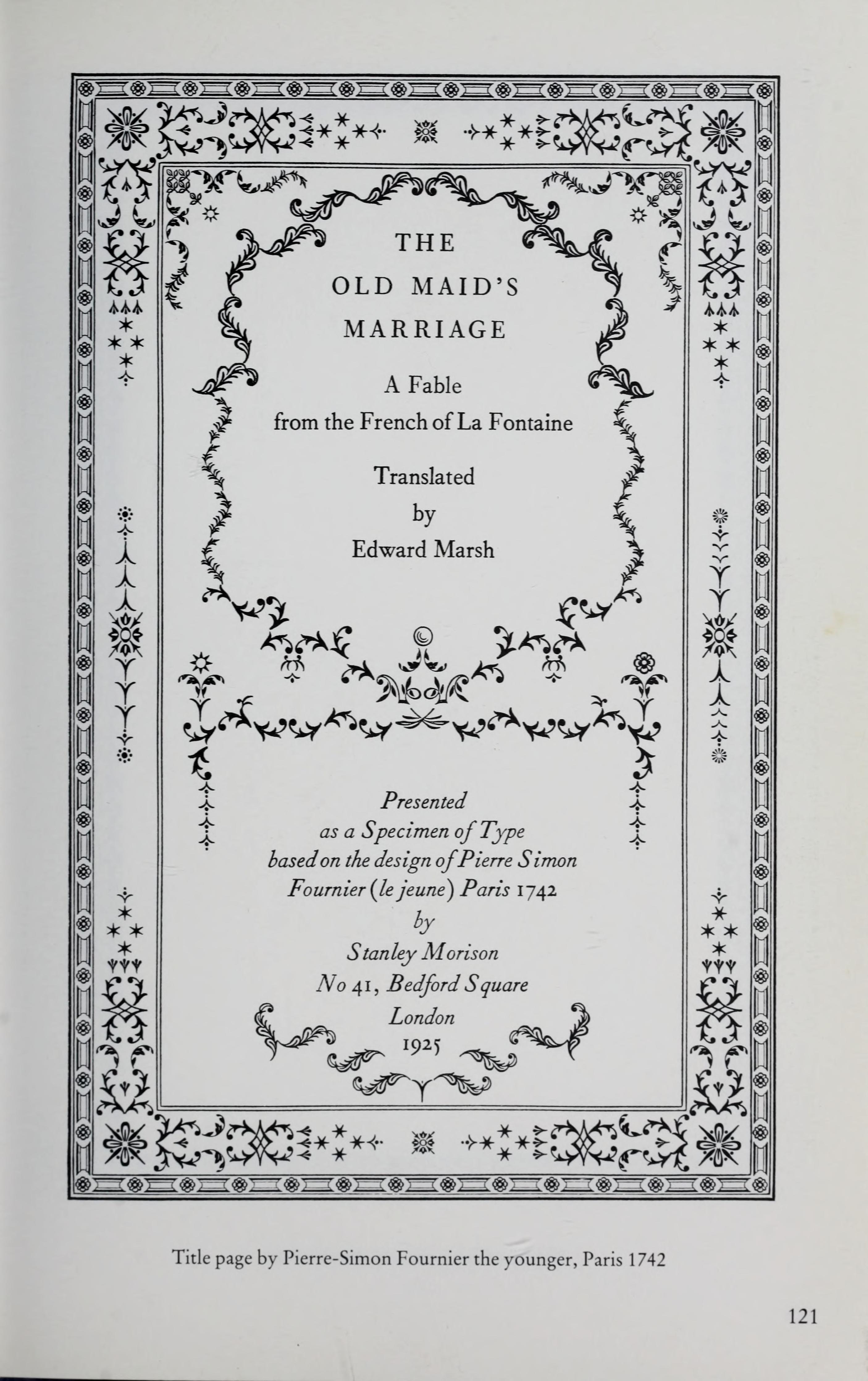 THE
OLD MAID'S
MARRIAGE

A Fable
from the French of La Fontaine

Translated
by
Edward Marsh

Presented
as a Specimen of Type
based on the design of Pierre Simon
Fournier (le jeune) Paris 1742
by
Stanley Morison
No 41, Bedford Square
London
1925

Title page by Pierre-Simon Fournier the younger, Paris 1742

121